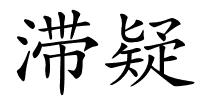 滞疑